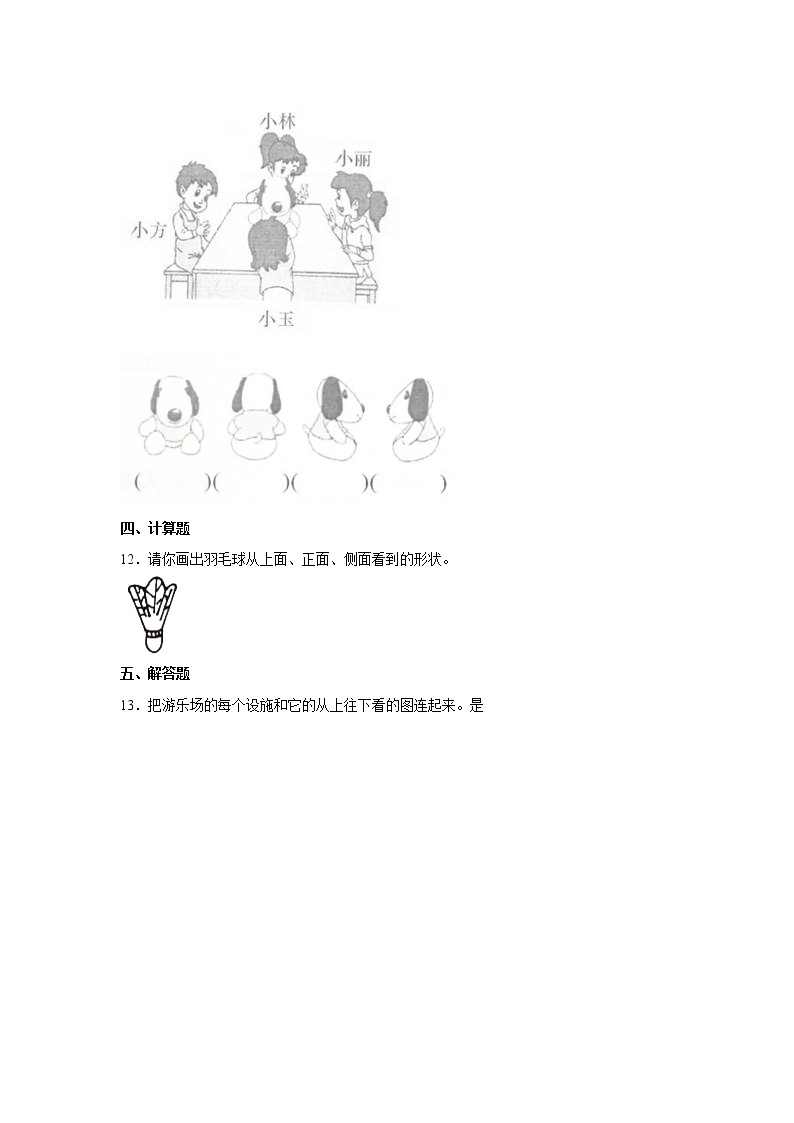 小林

小丽

小方

小玉

(    )(    )(    )(    )

四、计算题

12．请你画出羽毛球从上面、正面、侧面看到的形状。

五、解答题

13．把游乐场的每个设施和它的从上往下看的图连起来。是